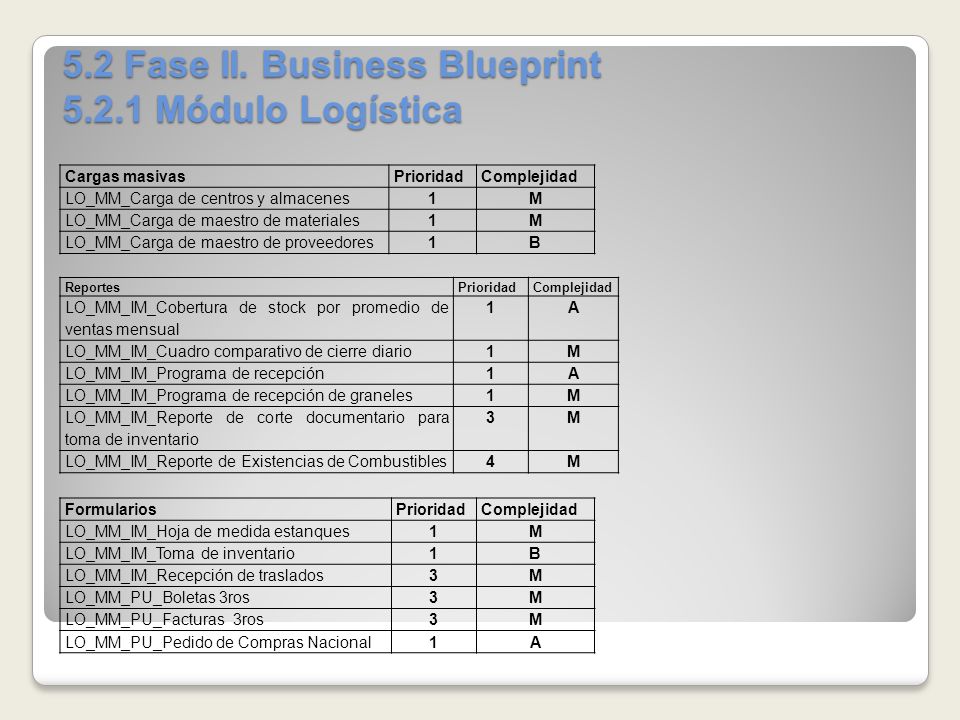 5.2 Fase II. Business Blueprint
5.2.1 Módulo Logística

| Cargas masivas | Prioridad | Complejidad |
|---|---|---|
| LO_MM_Carga de centros y almacenes | 1 | M |
| LO_MM_Carga de maestro de materiales | 1 | M |
| LO_MM_Carga de maestro de proveedores | 1 | B |

| Reportes | Prioridad | Complejidad |
|---|---|---|
| LO_MM_IM_Cobertura de stock por promedio de ventas mensual | 1 | A |
| LO_MM_IM_Cuadro comparativo de cierre diario | 1 | M |
| LO_MM_IM_Programa de recepción | 1 | A |
| LO_MM_IM_Programa de recepción de graneles | 1 | M |
| LO_MM_IM_Reporte de corte documentario para toma de inventario | 3 | M |
| LO_MM_IM_Reporte de Existencias de Combustibles | 4 | M |

| Formularios | Prioridad | Complejidad |
|---|---|---|
| LO_MM_IM_Hoja de medida estanques | 1 | M |
| LO_MM_IM_Toma de inventario | 1 | B |
| LO_MM_IM_Recepción de traslados | 3 | M |
| LO_MM_PU_Boletas 3ros | 3 | M |
| LO_MM_PU_Facturas 3ros | 3 | M |
| LO_MM_PU_Pedido de Compras Nacional | 1 | A |